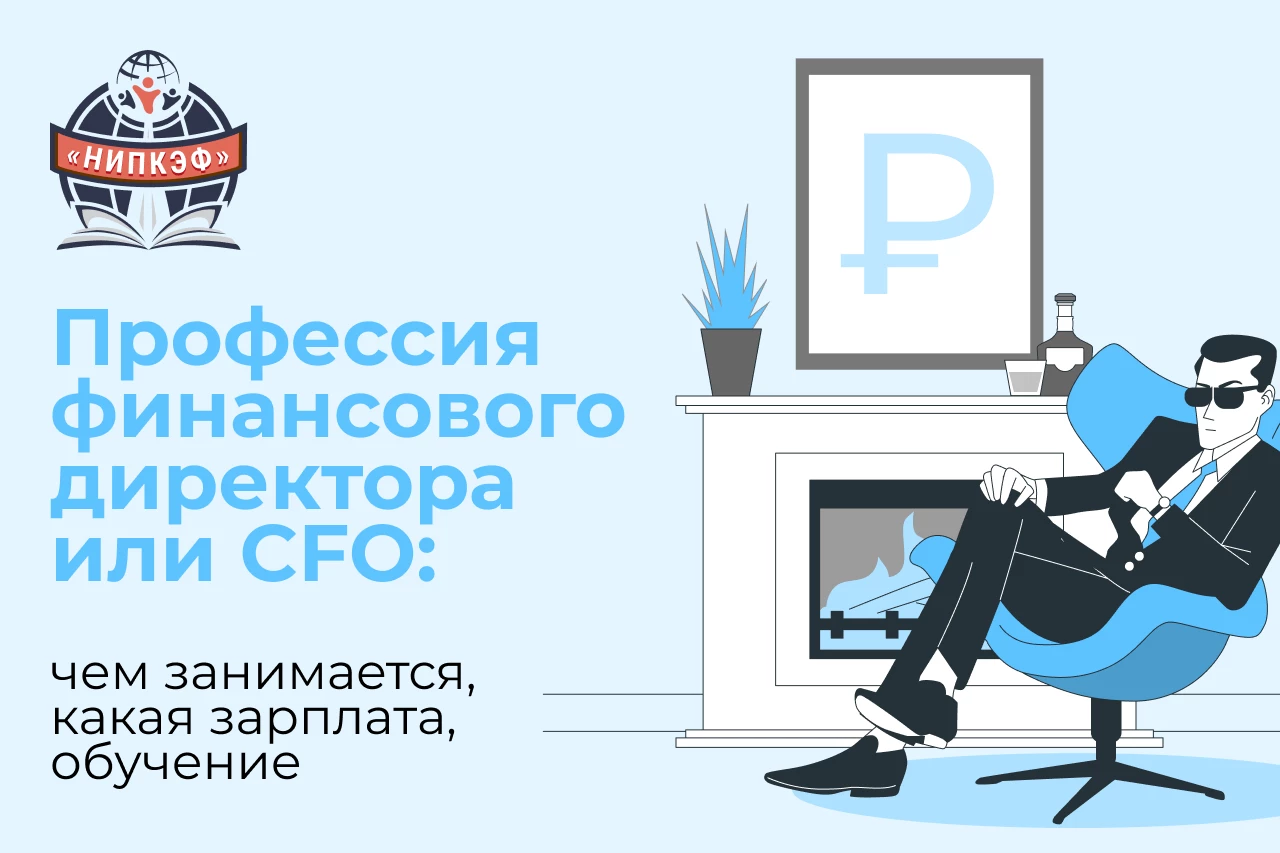 «НИПКЭФ»

Профессия финансового директора или CFO:

чем занимается, какая зарплата, обучение

₽